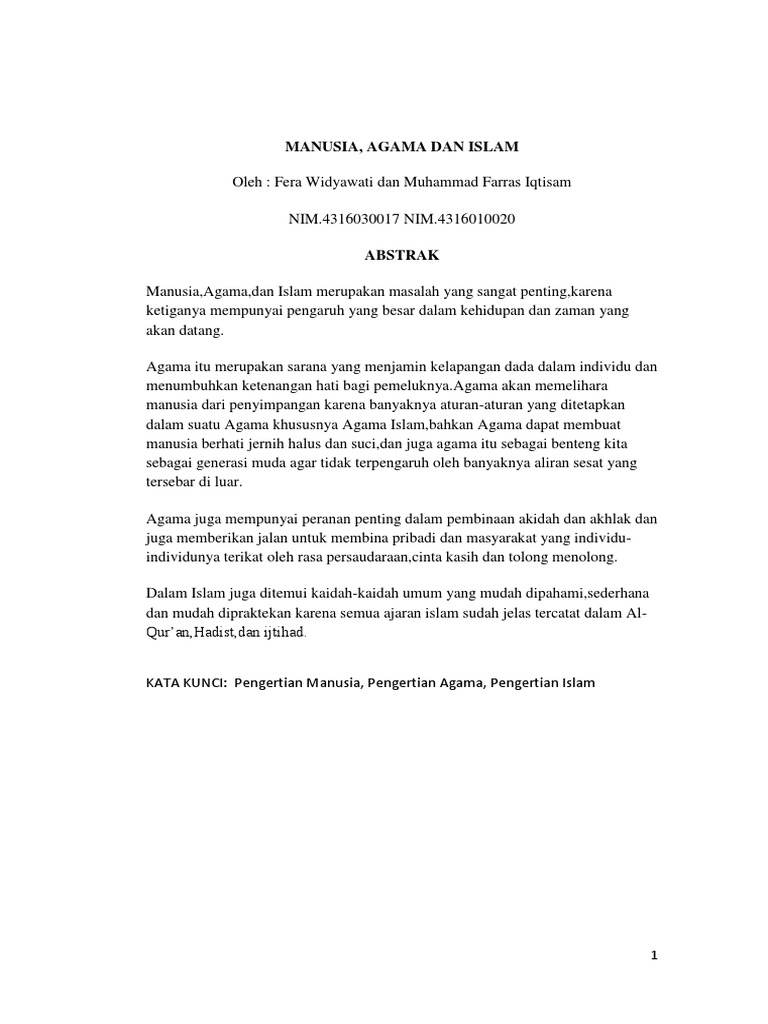 MANUSIA, AGAMA DAN ISLAM

Oleh : Fera Widyawati dan Muhammad Farras Iqtisam

NIM.4316030017 NIM.4316010020

ABSTRAK

Manusia,Agama,dan Islam merupakan masalah yang sangat penting,karena ketiganya mempunyai pengaruh yang besar dalam kehidupan dan zaman yang akan datang.

Agama itu merupakan sarana yang menjamin kelapangan dada dalam individu dan menumbuhkan ketenangan hati bagi pemeluknya.Agama akan memelihara manusia dari penyimpangan karena banyaknya aturan-aturan yang ditetapkan dalam suatu Agama khususnya Agama Islam,bahkan Agama dapat membuat manusia berhati jernih halus dan suci,dan juga agama itu sebagai benteng kita sebagai generasi muda agar tidak terpengaruh oleh banyaknya aliran sesat yang tersebar di luar.

Agama juga mempunyai peranan penting dalam pembinaan akidah dan akhlak dan juga memberikan jalan untuk membina pribadi dan masyarakat yang individu-individunya terikat oleh rasa persaudaraan,cinta kasih dan tolong menolong.

Dalam Islam juga ditemui kaidah-kaidah umum yang mudah dipahami,sederhana dan mudah dipraktekan karena semua ajaran islam sudah jelas tercatat dalam Al-Qur'an,Hadist,dan ijtihad.

KATA KUNCI: Pengertian Manusia, Pengertian Agama, Pengertian Islam

1